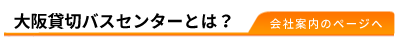 大阪貸切バスセンターとは？

会社案内のページへ